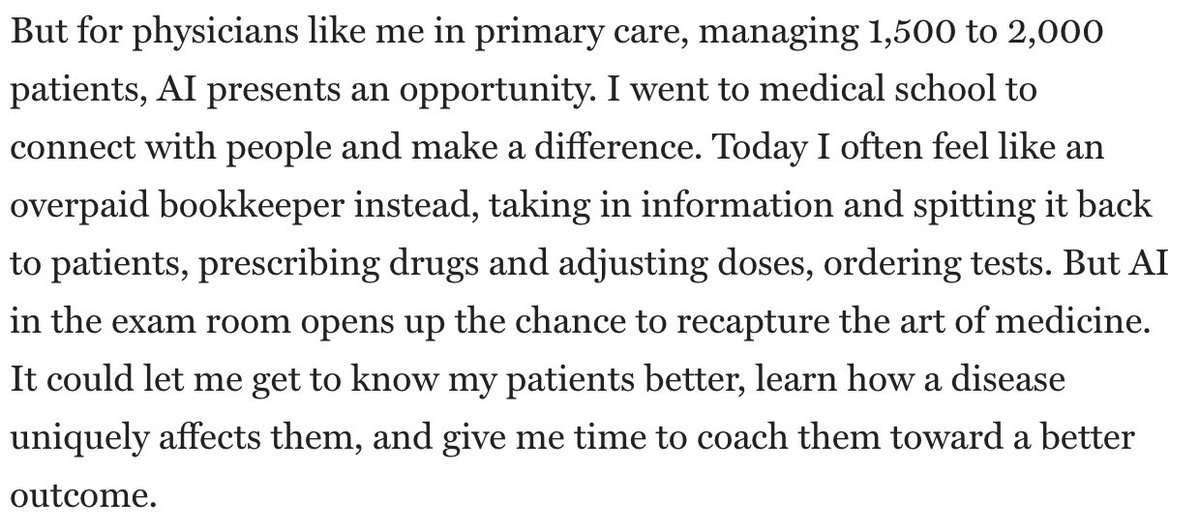 But for physicians like me in primary care, managing 1,500 to 2,000 patients, AI presents an opportunity. I went to medical school to connect with people and make a difference. Today I often feel like an overpaid bookkeeper instead, taking in information and spitting it back to patients, prescribing drugs and adjusting doses, ordering tests. But AI in the exam room opens up the chance to recapture the art of medicine. It could let me get to know my patients better, learn how a disease uniquely affects them, and give me time to coach them toward a better outcome.